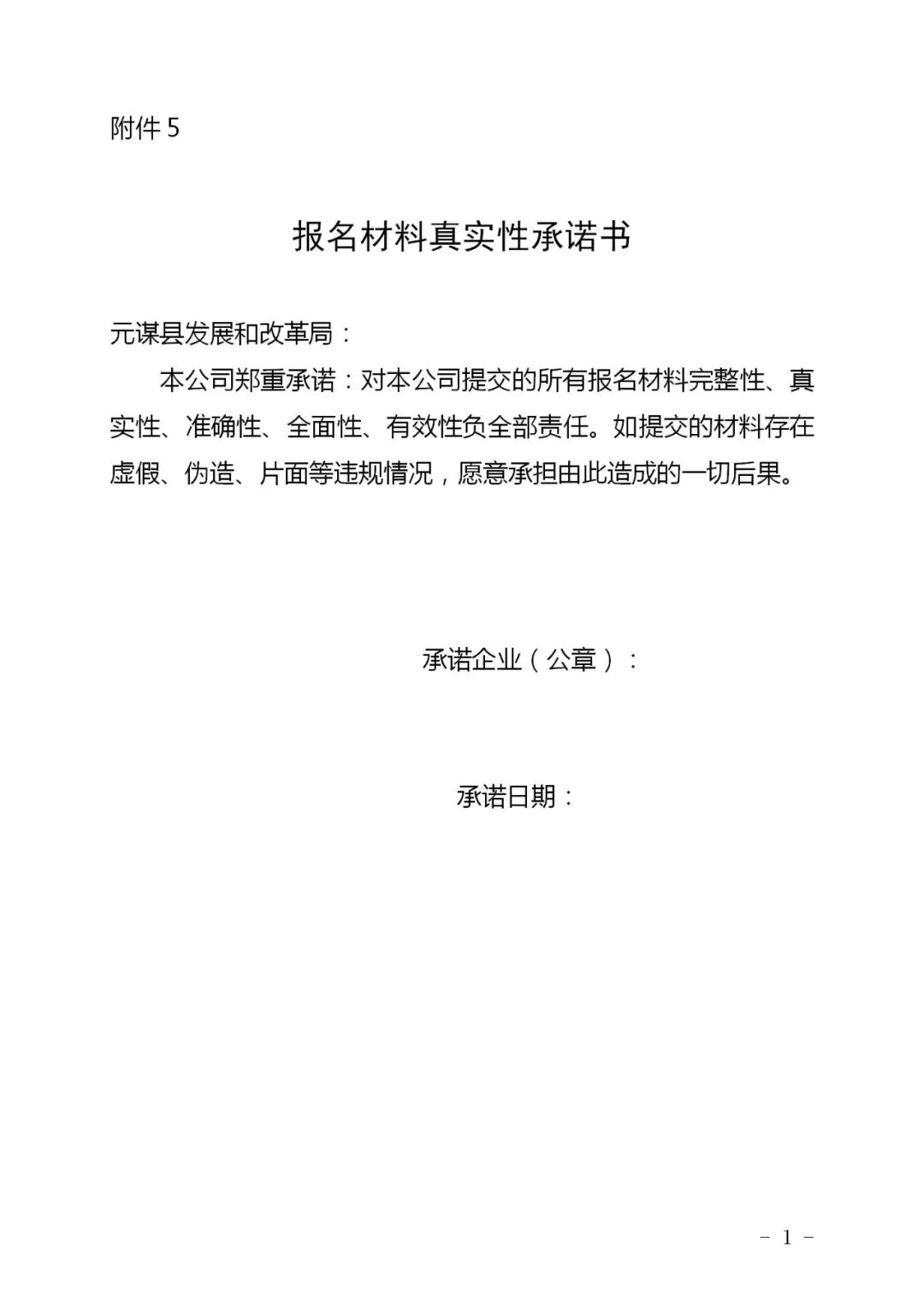 附件 5

报名材料真实性承诺书

元谋县发展和改革局：

本公司郑重承诺：对本公司提交的所有报名材料完整性、真实性、准确性、全面性、有效性负全部责任。如提交的材料存在虚假、伪造、片面等违规情况，愿意承担由此造成的一切后果。

承诺企业（公章）：

承诺日期：

- 1 -